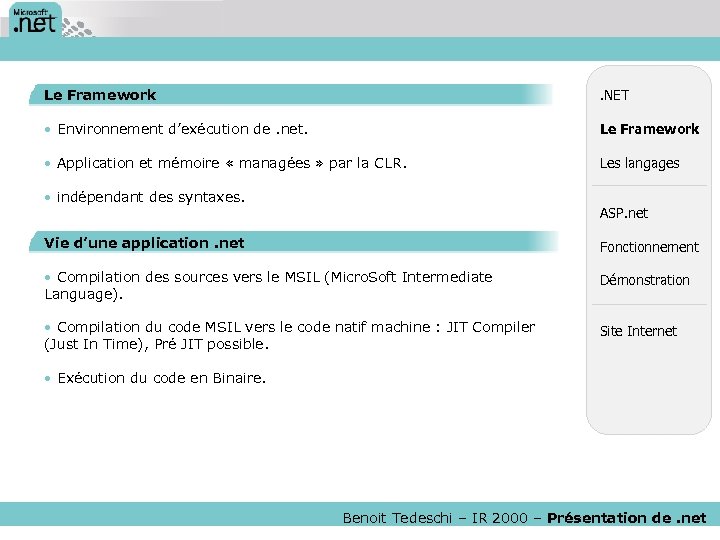 Microsoft .net

Le Framework

• Environnement d'exécution de .net.

• Application et mémoire « managées » par la CLR.

• indépendant des syntaxes.

Vie d'une application .net

• Compilation des sources vers le MSIL (MicroSoft Intermediate Language).

• Compilation du code MSIL vers le code natif machine : JIT Compiler (Just In Time), Pré JIT possible.

• Exécution du code en Binaire.

.NET

Le Framework

Les langages

ASP.net

Fonctionnement

Démonstration

Site Internet

Benoit Tedeschi – IR 2000 – Présentation de .net